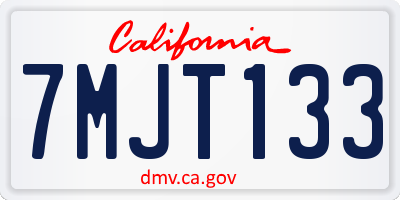 California

7MJT133

dmv.ca.gov